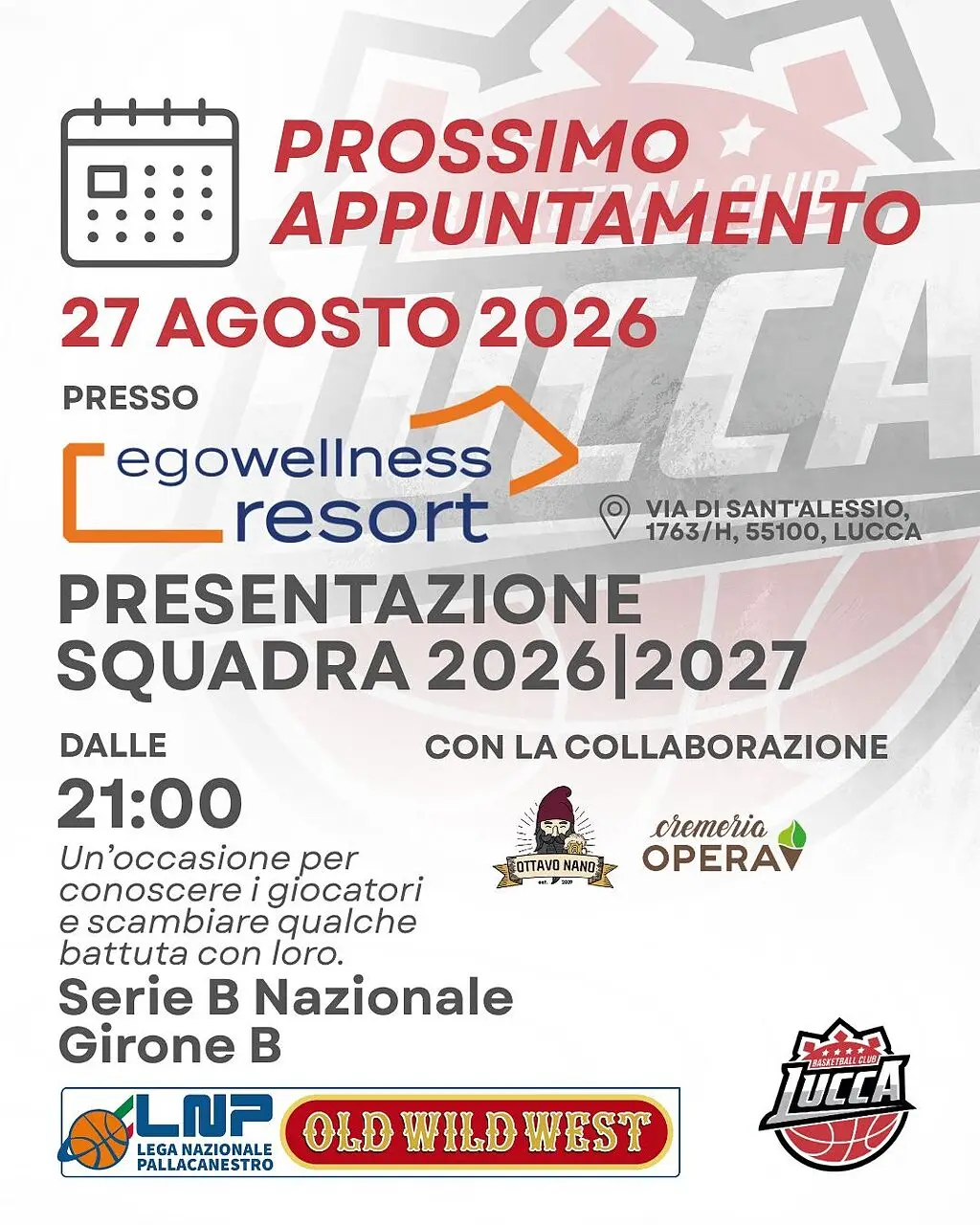 PROSSIMO APPUNTAMENTO

27 AGOSTO 2026

PRESSO

egowellness resort

VIA DI SANT'ALESSIO, 1763/H, 55100, LUCCA

PRESENTAZIONE SQUADRA 2026|2027

DALLE

21:00

Un'occasione per conoscere i giocatori e scambiare qualche battuta con loro.

Serie B Nazionale Girone B

CON LA COLLABORAZIONE

OTTAVO NANO

cremeria OPERA

LNP LEGA NAZIONALE PALLACANESTRO

OLD WILD WEST

BASKETBALL CLUB LUCCA